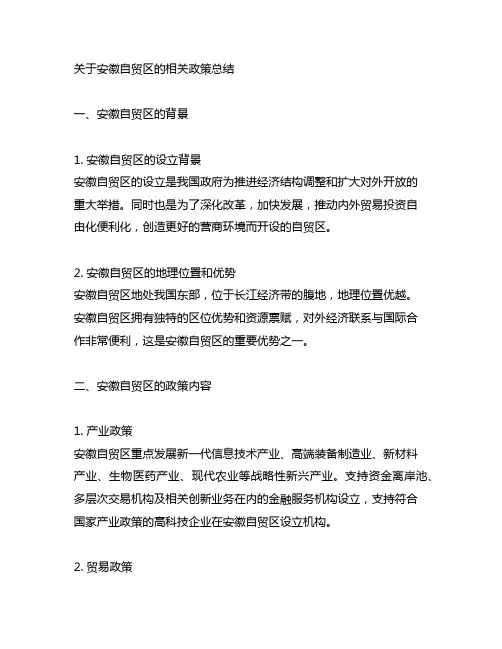 关于安徽自贸区的相关政策总结

一、安徽自贸区的背景

1. 安徽自贸区的设立背景
安徽自贸区的设立是我国政府为推进经济结构调整和扩大对外开放的重大举措。同时也是为了深化改革，加快发展，推动内外贸易投资自由化便利化，创造更好的营商环境而开设的自贸区。

2. 安徽自贸区的地理位置和优势
安徽自贸区地处我国东部，位于长江经济带的腹地，地理位置优越。安徽自贸区拥有独特的区位优势和资源禀赋，对外经济联系与国际合作非常便利，这是安徽自贸区的重要优势之一。

二、安徽自贸区的政策内容

1. 产业政策
安徽自贸区重点发展新一代信息技术产业、高端装备制造业、新材料产业、生物医药产业、现代农业等战略性新兴产业。支持资金离岸池、多层次交易机构及相关创新业务在内的金融服务机构设立，支持符合国家产业政策的高科技企业在安徽自贸区设立机构。

2. 贸易政策